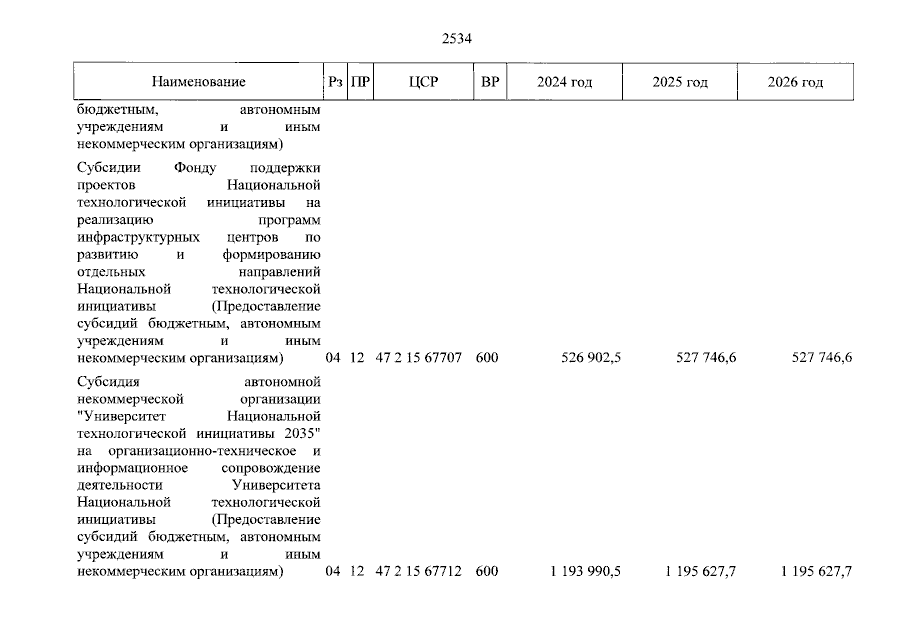 2534

| Наименование | Рз | ПР | ЦСР | ВР | 2024 год | 2025 год | 2026 год |
|---|---|---|---|---|---|---|---|
| бюджетным, автономным учреждениям и иным некоммерческим организациям) | | | | | | | |
| Субсидии Фонду поддержки проектов Национальной технологической инициативы на реализацию программ инфраструктурных центров по развитию и формированию отдельных направлений Национальной технологической инициативы (Предоставление субсидий бюджетным, автономным учреждениям и иным некоммерческим организациям) | 04 | 12 | 47 2 15 67707 | 600 | 526 902,5 | 527 746,6 | 527 746,6 |
| Субсидия автономной некоммерческой организации "Университет Национальной технологической инициативы 2035" на организационно-техническое и информационное сопровождение деятельности Университета Национальной технологической инициативы (Предоставление субсидий бюджетным, автономным учреждениям и иным некоммерческим организациям) | 04 | 12 | 47 2 15 67712 | 600 | 1 193 990,5 | 1 195 627,7 | 1 195 627,7 |